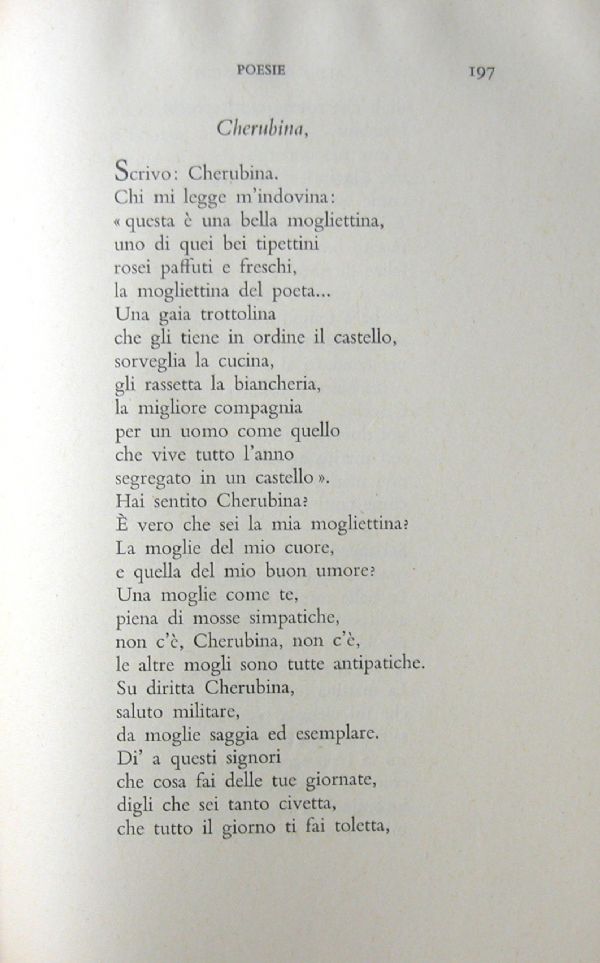 POESIE 197

Cherubina,

Scrivo: Cherubina.
Chi mi legge m'indovina:
« questa è una bella mogliettina,
uno di quei bei tipettini
rosei paffuti e freschi,
la mogliettina del poeta...
Una gaia trottolina
che gli tiene in ordine il castello,
sorveglia la cucina,
gli rassetta la biancheria,
la migliore compagnia
per un uomo come quello
che vive tutto l'anno
segregato in un castello ».
Hai sentito Cherubina?
È vero che sei la mia mogliettina?
La moglie del mio cuore,
e quella del mio buon umore?
Una moglie come te,
piena di mosse simpatiche,
non c'è, Cherubina, non c'è,
le altre mogli sono tutte antipatiche.
Su diritta Cherubina,
saluto militare,
da moglie saggia ed esemplare.
Di' a questi signori
che cosa fai delle tue giornate,
digli che sei tanto civetta,
che tutto il giorno ti fai toletta,